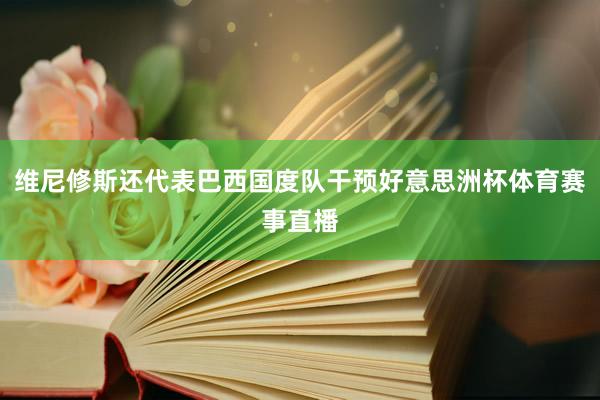 维尼修斯还代表巴西国度队干预好意思洲杯体育赛事直播